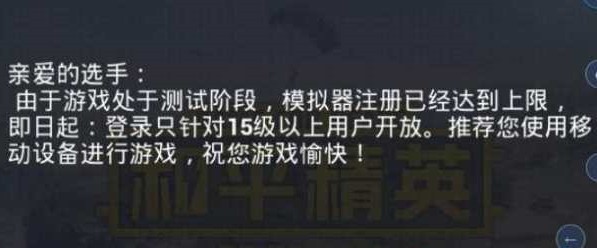 亲爱的选手：
由于游戏处于测试阶段，模拟器注册已经达到上限，即日起：登录只针对15级以上用户开放。推荐您使用移动设备进行游戏，祝您游戏愉快！

和平精英